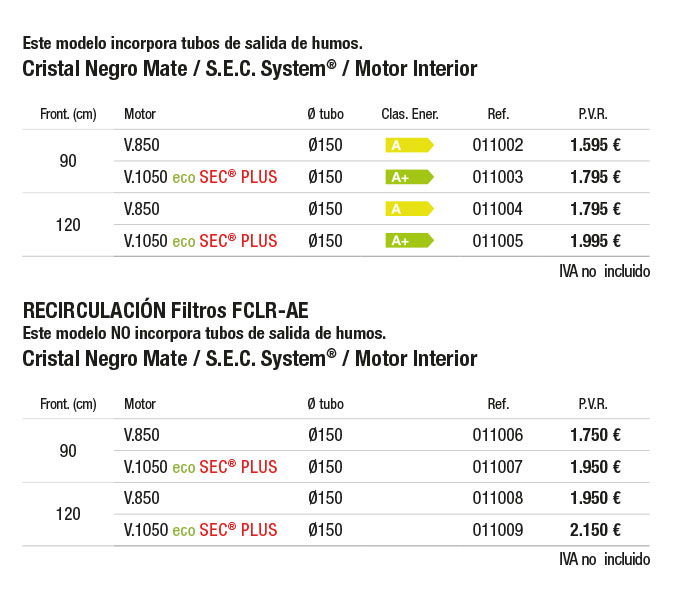 Este modelo incorpora tubos de salida de humos.
Cristal Negro Mate / S.E.C. System® / Motor Interior

| Front. (cm) | Motor | Ø tubo | Clas. Ener. | Ref. | P.V.R. |
|---|---|---|---|---|---|
| 90 | V.850 | Ø150 | A | 011002 | 1.595 € |
| | V.1050 eco SEC® PLUS | Ø150 | A+ | 011003 | 1.795 € |
| 120 | V.850 | Ø150 | A | 011004 | 1.795 € |
| | V.1050 eco SEC® PLUS | Ø150 | A+ | 011005 | 1.995 € |

IVA no incluido

RECIRCULACIÓN Filtros FCLR-AE
Este modelo NO incorpora tubos de salida de humos.
Cristal Negro Mate / S.E.C. System® / Motor Interior

| Front. (cm) | Motor | Ø tubo | Ref. | P.V.R. |
|---|---|---|---|---|
| 90 | V.850 | Ø150 | 011006 | 1.750 € |
| | V.1050 eco SEC® PLUS | Ø150 | 011007 | 1.950 € |
| 120 | V.850 | Ø150 | 011008 | 1.950 € |
| | V.1050 eco SEC® PLUS | Ø150 | 011009 | 2.150 € |

IVA no incluido